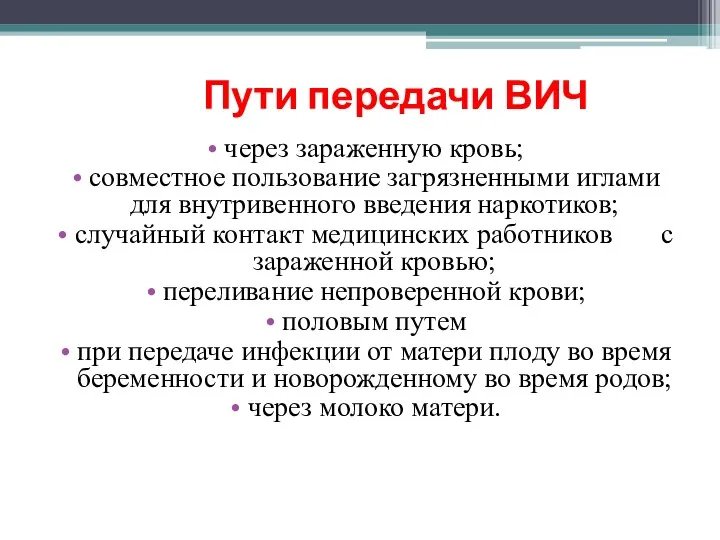 Пути передачи ВИЧ

• через зараженную кровь;
• совместное пользование загрязненными иглами для внутривенного введения наркотиков;
• случайный контакт медицинских работников с зараженной кровью;
• переливание непроверенной крови;
• половым путем
• при передаче инфекции от матери плоду во время беременности и новорожденному во время родов;
• через молоко матери.